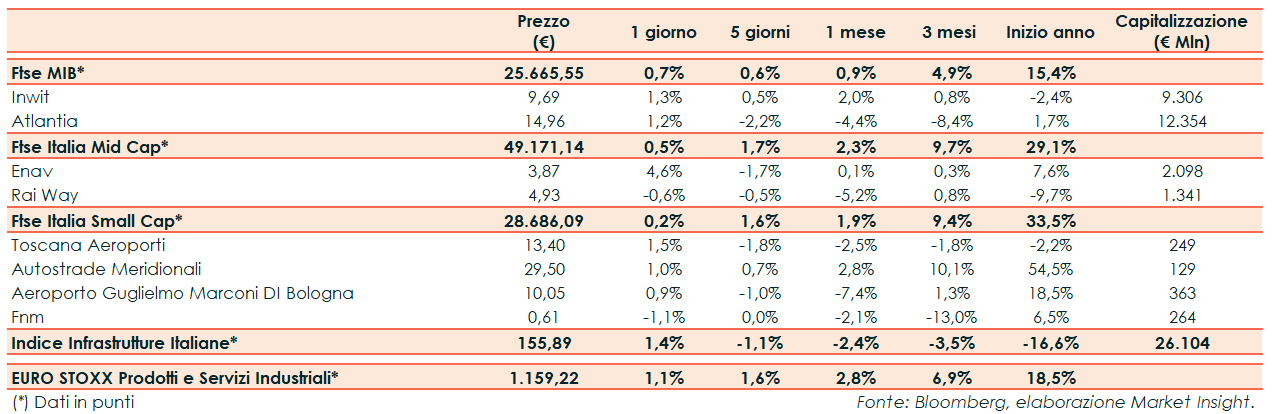 |  | Prezzo (€) | 1 giorno | 5 giorni | 1 mese | 3 mesi | Inizio anno | Capitalizzazione (€ Mln) |
|---|---|---|---|---|---|---|---|
| Ftse MIB* | 25.665,55 | 0,7% | 0,6% | 0,9% | 4,9% | 15,4% |  |
| Inwit | 9,69 | 1,3% | 0,5% | 2,0% | 0,8% | -2,4% | 9.306 |
| Atlantia | 14,96 | 1,2% | -2,2% | -4,4% | -8,4% | 1,7% | 12.354 |
| Ftse Italia Mid Cap* | 49.171,14 | 0,5% | 1,7% | 2,3% | 9,7% | 29,1% |  |
| Enav | 3,87 | 4,6% | -1,7% | 0,1% | 0,3% | 7,6% | 2.098 |
| Rai Way | 4,93 | -0,6% | -0,5% | -5,2% | 0,8% | -9,7% | 1.341 |
| Ftse Italia Small Cap* | 28.686,09 | 0,2% | 1,6% | 1,9% | 9,4% | 33,5% |  |
| Toscana Aeroporti | 13,40 | 1,5% | -1,8% | -2,5% | -1,8% | -2,2% | 249 |
| Autostrade Meridionali | 29,50 | 1,0% | 0,7% | 2,8% | 10,1% | 54,5% | 129 |
| Aeroporto Guglielmo Marconi DI Bologna | 10,05 | 0,9% | -1,0% | -7,4% | 1,3% | 18,5% | 363 |
| Fnm | 0,61 | -1,1% | 0,0% | -2,1% | -13,0% | 6,5% | 264 |
| Indice Infrastrutture Italiane* | 155,89 | 1,4% | -1,1% | -2,4% | -3,5% | -16,6% | 26.104 |
| EURO STOXX Prodotti e Servizi Industriali* | 1.159,22 | 1,1% | 1,6% | 2,8% | 6,9% | 18,5% |  |

(*) Dati in punti

Fonte: Bloomberg, elaborazione Market Insight.